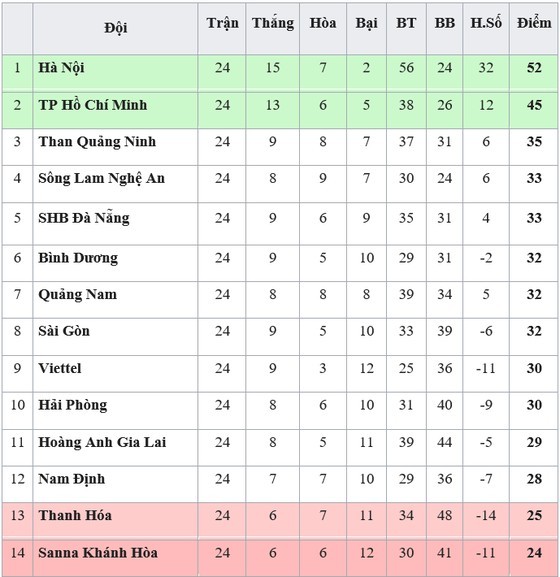 | | Đội | Trận | Thắng | Hòa | Bại | BT | BB | H.Số | Điểm |
|---|---|---|---|---|---|---|---|---|---|
| 1 | Hà Nội | 24 | 15 | 7 | 2 | 56 | 24 | 32 | 52 |
| 2 | TP Hồ Chí Minh | 24 | 13 | 6 | 5 | 38 | 26 | 12 | 45 |
| 3 | Than Quảng Ninh | 24 | 9 | 8 | 7 | 37 | 31 | 6 | 35 |
| 4 | Sông Lam Nghệ An | 24 | 8 | 9 | 7 | 30 | 24 | 6 | 33 |
| 5 | SHB Đà Nẵng | 24 | 9 | 6 | 9 | 35 | 31 | 4 | 33 |
| 6 | Bình Dương | 24 | 9 | 5 | 10 | 29 | 31 | -2 | 32 |
| 7 | Quảng Nam | 24 | 8 | 8 | 8 | 39 | 34 | 5 | 32 |
| 8 | Sài Gòn | 24 | 9 | 5 | 10 | 33 | 39 | -6 | 32 |
| 9 | Viettel | 24 | 9 | 3 | 12 | 25 | 36 | -11 | 30 |
| 10 | Hải Phòng | 24 | 8 | 6 | 10 | 31 | 40 | -9 | 30 |
| 11 | Hoàng Anh Gia Lai | 24 | 8 | 5 | 11 | 39 | 44 | -5 | 29 |
| 12 | Nam Định | 24 | 7 | 7 | 10 | 29 | 36 | -7 | 28 |
| 13 | Thanh Hóa | 24 | 6 | 7 | 11 | 34 | 48 | -14 | 25 |
| 14 | Sanna Khánh Hòa | 24 | 6 | 6 | 12 | 30 | 41 | -11 | 24 |